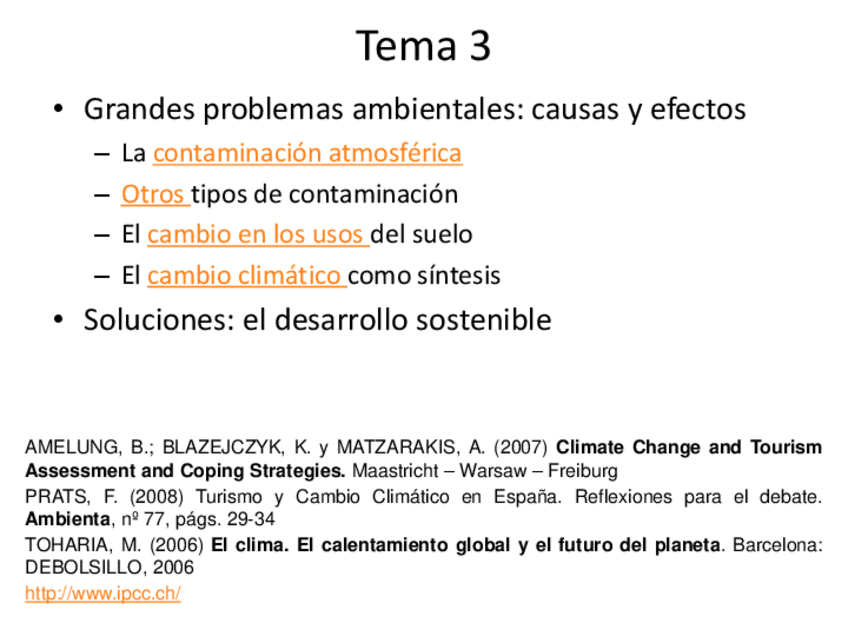 Tema 3

• Grandes problemas ambientales: causas y efectos
  – La contaminación atmosférica
  – Otros tipos de contaminación
  – El cambio en los usos del suelo
  – El cambio climático como síntesis
• Soluciones: el desarrollo sostenible

AMELUNG, B.; BLAZEJCZYK, K. y MATZARAKIS, A. (2007) Climate Change and Tourism Assessment and Coping Strategies. Maastricht – Warsaw – Freiburg

PRATS, F. (2008) Turismo y Cambio Climático en España. Reflexiones para el debate. Ambienta, nº 77, págs. 29-34

TOHARIA, M. (2006) El clima. El calentamiento global y el futuro del planeta. Barcelona: DEBOLSILLO, 2006

http://www.ipcc.ch/